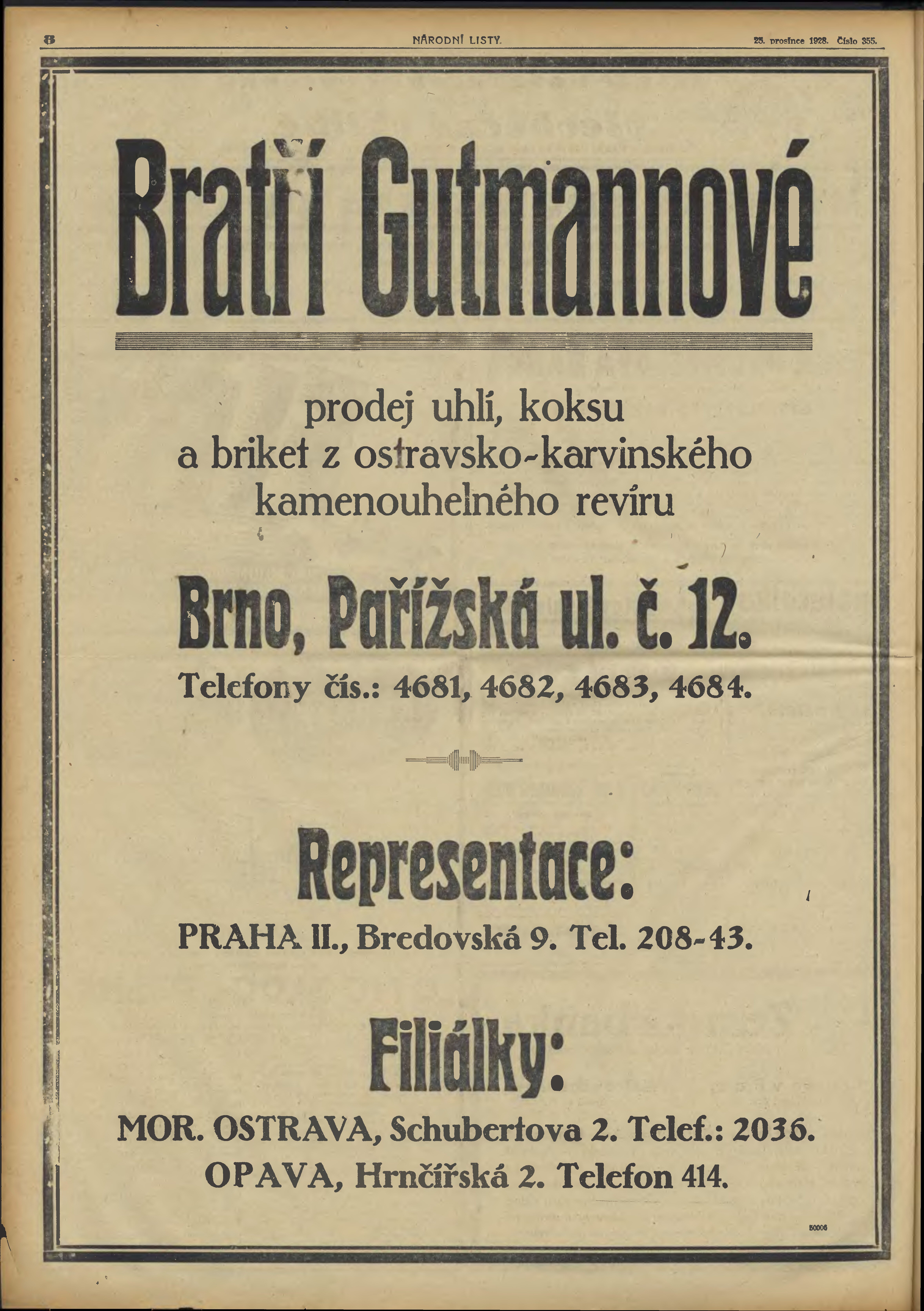 8 NÁRODNÍ LISTY. 25. prosince 1928. Číslo 355.

Bratří Gutmannové

prodej uhlí, koksu a briket z ostravsko-karvinského kamenouhelného revíru

Brno, Pařížská ul. č. 12.

Telefony čís.: 4681, 4682, 4683, 4684.

Representace:

PRAHA II., Bredovská 9. Tel. 208-43.

Filiálky:

MOR. OSTRAVA, Schubertova 2. Telef.: 2036.

OPAVA, Hrnčířská 2. Telefon 414.

50006